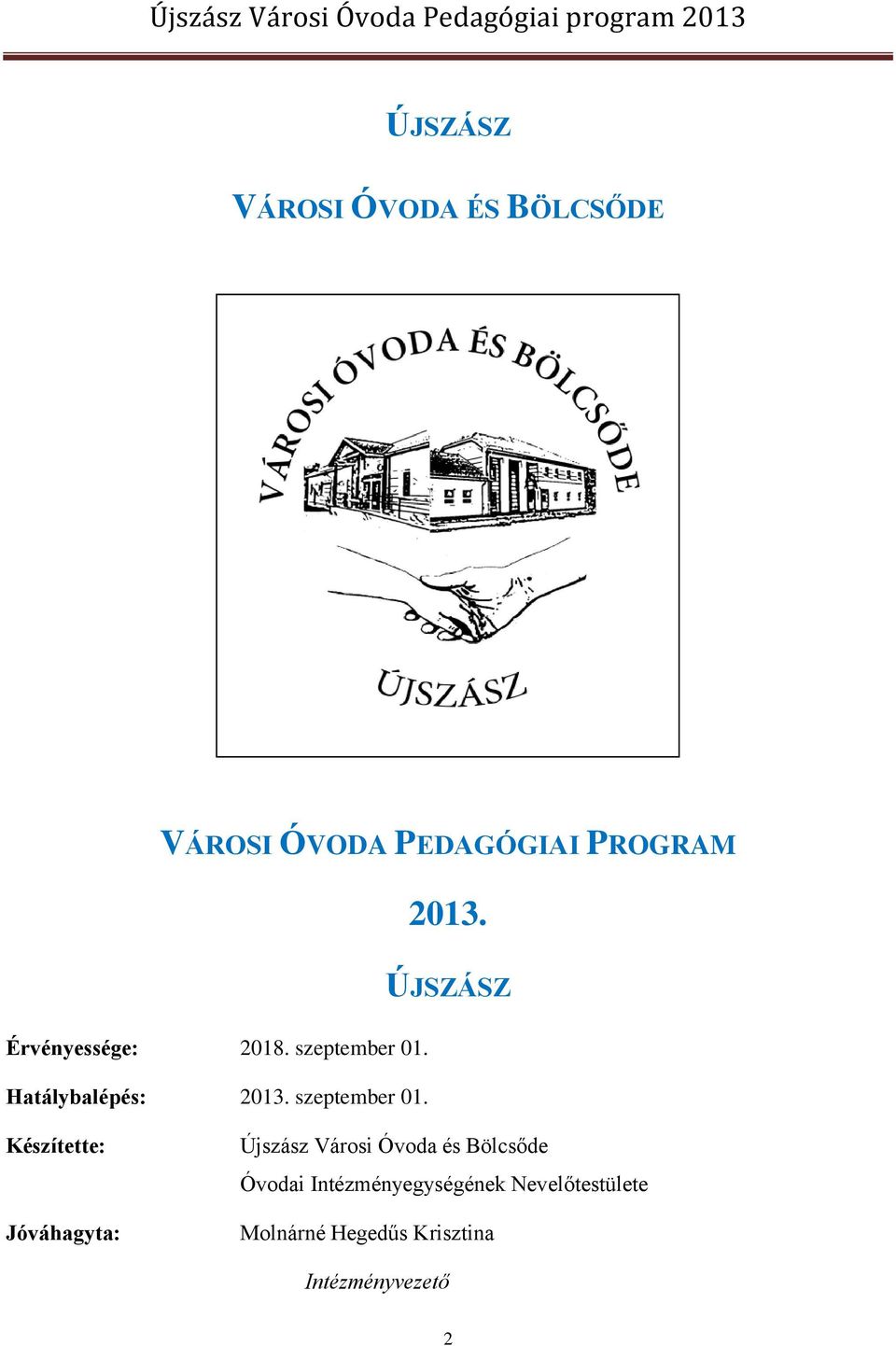 Újszász Városi Óvoda Pedagógiai program 2013

ÚJSZÁSZ

VÁROSI ÓVODA ÉS BÖLCSŐDE

VÁROSI ÓVODA ÉS BÖLCSŐDE

ÚJSZÁSZ

VÁROSI ÓVODA PEDAGÓGIAI PROGRAM

2013.

ÚJSZÁSZ

Érvényessége: 2018. szeptember 01.

Hatálybalépés: 2013. szeptember 01.

Készítette: Újszász Városi Óvoda és Bölcsőde Óvodai Intézményegységének Nevelőtestülete

Jóváhagyta: Molnárné Hegedűs Krisztina

Intézményvezető

2